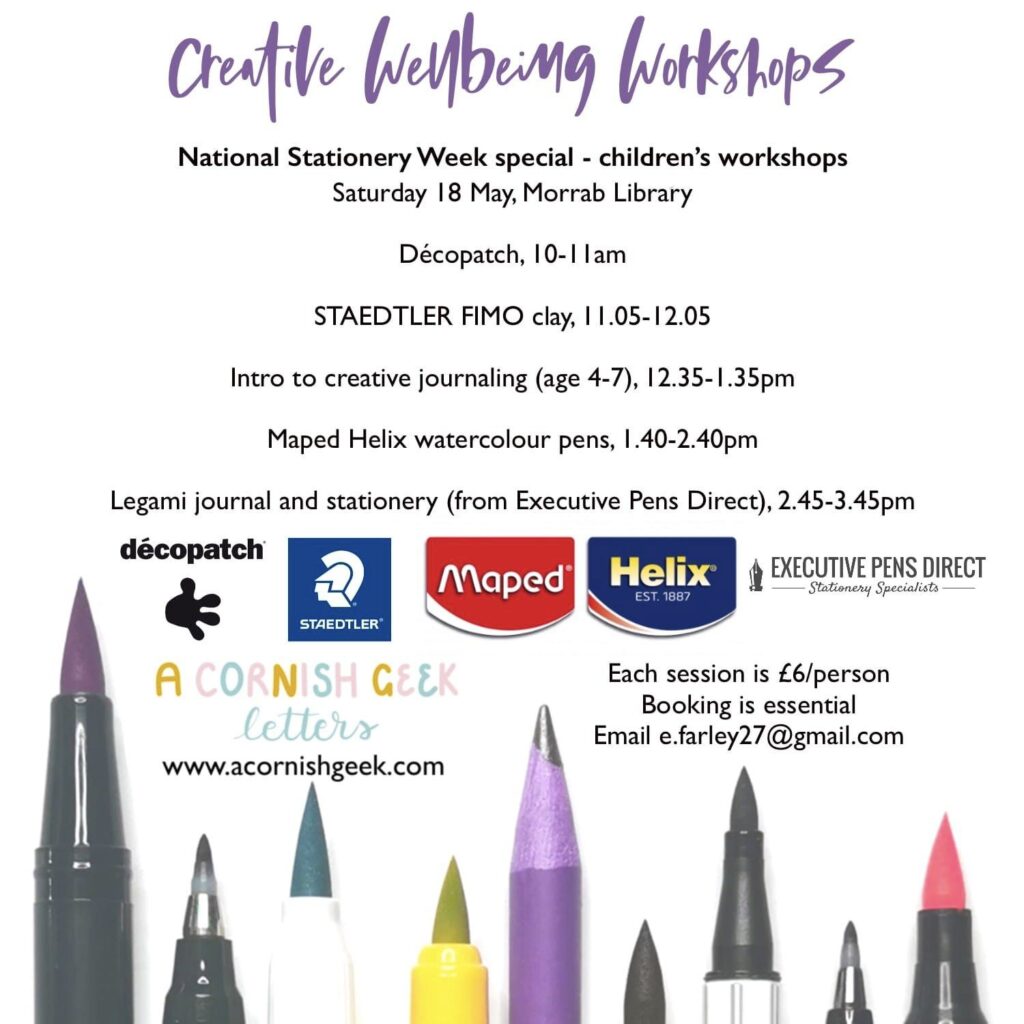 Creative Wellbeing Workshops

National Stationery Week special - children's workshops
Saturday 18 May, Morrab Library

Décopatch, 10-11am

STAEDTLER FIMO clay, 11.05-12.05

Intro to creative journaling (age 4-7), 12.35-1.35pm

Maped Helix watercolour pens, 1.40-2.40pm

Legami journal and stationery (from Executive Pens Direct), 2.45-3.45pm

décopatch

STAEDTLER

Maped

Helix
EST. 1887

EXECUTIVE PENS DIRECT
Stationery Specialists

A CORNISH GEEK
letters
www.acornishgeek.com

Each session is £6/person
Booking is essential
Email e.farley27@gmail.com